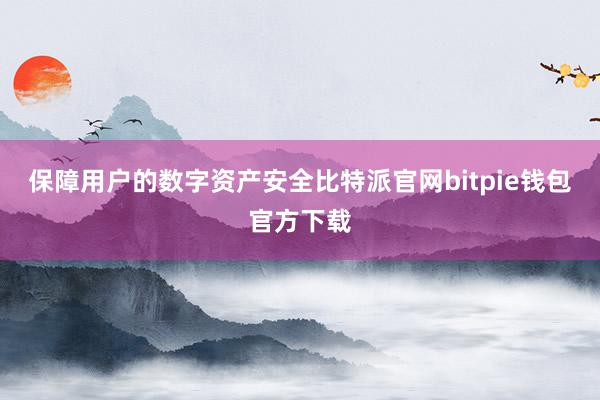 保障用户的数字资产安全比特派官网bitpie钱包官方下载